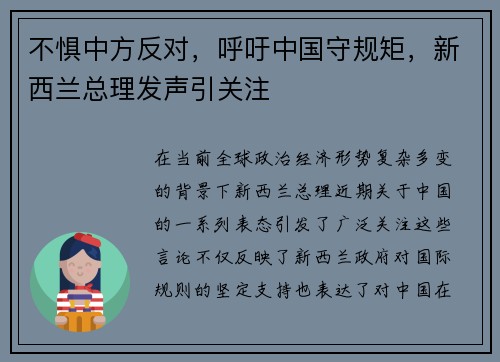 不惧中方反对，呼吁中国守规矩，新西兰总理发声引关注

在当前全球政治经济形势复杂多变的背景下新西兰总理近期关于中国的一系列表态引发了广泛关注这些言论不仅反映了新西兰政府对国际规则的坚定支持也表达了对中国在